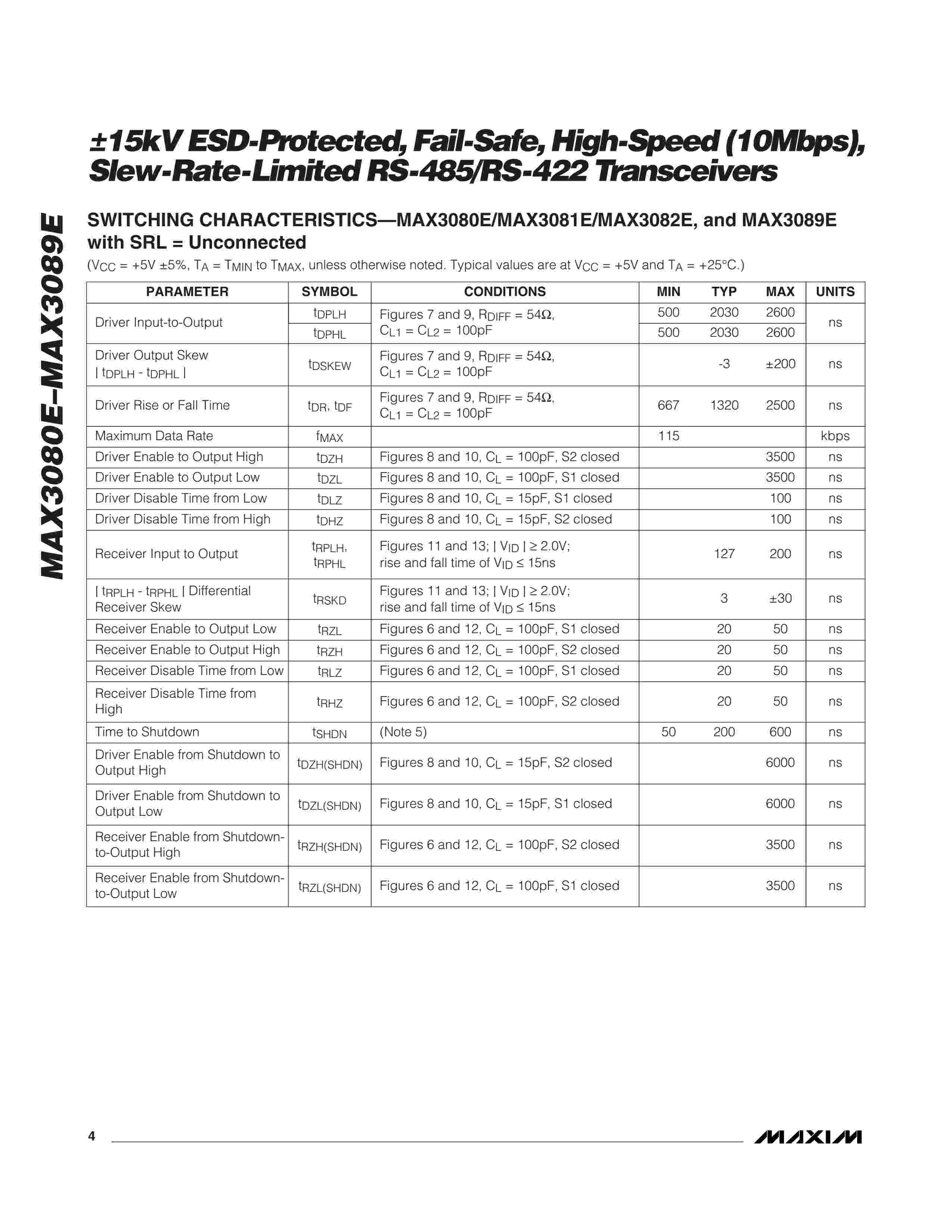 ±15kV ESD-Protected, Fail-Safe, High-Speed (10Mbps), Slew-Rate-Limited RS-485/RS-422 Transceivers

MAX3080E–MAX3089E

SWITCHING CHARACTERISTICS—MAX3080E/MAX3081E/MAX3082E, and MAX3089E with SRL = Unconnected

($V_{CC}$ = +5V ±5%, $T_A$ = $T_{MIN}$ to $T_{MAX}$, unless otherwise noted. Typical values are at $V_{CC}$ = +5V and $T_A$ = +25°C.)

| PARAMETER | SYMBOL | CONDITIONS | MIN | TYP | MAX | UNITS |
|---|---|---|---|---|---|---|
| Driver Input-to-Output | $t_{DPLH}$ | Figures 7 and 9, $R_{DIFF}$ = 54Ω, $C_{L1}$ = $C_{L2}$ = 100pF | 500 | 2030 | 2600 | ns |
| | $t_{DPHL}$ | | 500 | 2030 | 2600 | |
| Driver Output Skew \| $t_{DPLH}$ - $t_{DPHL}$ \| | $t_{DSKEW}$ | Figures 7 and 9, $R_{DIFF}$ = 54Ω, $C_{L1}$ = $C_{L2}$ = 100pF | | -3 | ±200 | ns |
| Driver Rise or Fall Time | $t_{DR}$, $t_{DF}$ | Figures 7 and 9, $R_{DIFF}$ = 54Ω, $C_{L1}$ = $C_{L2}$ = 100pF | 667 | 1320 | 2500 | ns |
| Maximum Data Rate | $f_{MAX}$ | | 115 | | | kbps |
| Driver Enable to Output High | $t_{DZH}$ | Figures 8 and 10, $C_L$ = 100pF, S2 closed | | | 3500 | ns |
| Driver Enable to Output Low | $t_{DZL}$ | Figures 8 and 10, $C_L$ = 100pF, S1 closed | | | 3500 | ns |
| Driver Disable Time from Low | $t_{DLZ}$ | Figures 8 and 10, $C_L$ = 15pF, S1 closed | | | 100 | ns |
| Driver Disable Time from High | $t_{DHZ}$ | Figures 8 and 10, $C_L$ = 15pF, S2 closed | | | 100 | ns |
| Receiver Input to Output | $t_{RPLH}$, $t_{RPHL}$ | Figures 11 and 13; \| $V_{ID}$ \| ≥ 2.0V; rise and fall time of $V_{ID}$ ≤ 15ns | | 127 | 200 | ns |
| \| $t_{RPLH}$ - $t_{RPHL}$ \| Differential Receiver Skew | $t_{RSKD}$ | Figures 11 and 13; \| $V_{ID}$ \| ≥ 2.0V; rise and fall time of $V_{ID}$ ≤ 15ns | | 3 | ±30 | ns |
| Receiver Enable to Output Low | $t_{RZL}$ | Figures 6 and 12, $C_L$ = 100pF, S1 closed | | 20 | 50 | ns |
| Receiver Enable to Output High | $t_{RZH}$ | Figures 6 and 12, $C_L$ = 100pF, S2 closed | | 20 | 50 | ns |
| Receiver Disable Time from Low | $t_{RLZ}$ | Figures 6 and 12, $C_L$ = 100pF, S1 closed | | 20 | 50 | ns |
| Receiver Disable Time from High | $t_{RHZ}$ | Figures 6 and 12, $C_L$ = 100pF, S2 closed | | 20 | 50 | ns |
| Time to Shutdown | $t_{SHDN}$ | (Note 5) | 50 | 200 | 600 | ns |
| Driver Enable from Shutdown to Output High | $t_{DZH(SHDN)}$ | Figures 8 and 10, $C_L$ = 15pF, S2 closed | | | 6000 | ns |
| Driver Enable from Shutdown to Output Low | $t_{DZL(SHDN)}$ | Figures 8 and 10, $C_L$ = 15pF, S1 closed | | | 6000 | ns |
| Receiver Enable from Shutdown-to-Output High | $t_{RZH(SHDN)}$ | Figures 6 and 12, $C_L$ = 100pF, S2 closed | | | 3500 | ns |
| Receiver Enable from Shutdown-to-Output Low | $t_{RZL(SHDN)}$ | Figures 6 and 12, $C_L$ = 100pF, S1 closed | | | 3500 | ns |

4

MAXIM